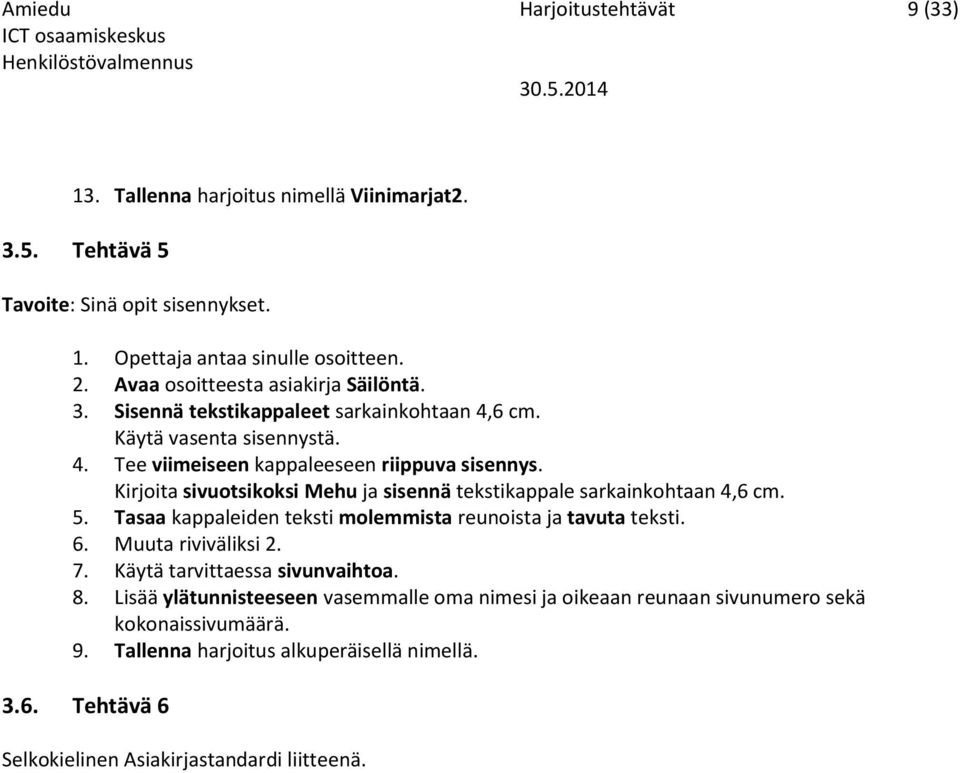 Amiedu
ICT osaamiskeskus
Henkilöstövalmennus

Harjoitustehtävät

30.5.2014

9 (33)

13. Tallenna harjoitus nimellä Viinimarjat2.

3.5. Tehtävä 5

Tavoite: Sinä opit sisennykset.

1. Opettaja antaa sinulle osoitteen.
2. Avaa osoitteesta asiakirja Säilöntä.
3. Sisennä tekstikappaleet sarkainkohtaan 4,6 cm. Käytä vasenta sisennystä.
4. Tee viimeiseen kappaleeseen riippuva sisennys. Kirjoita sivuotsikoksi Mehu ja sisennä tekstikappale sarkainkohtaan 4,6 cm.
5. Tasaa kappaleiden teksti molemmista reunoista ja tavuta teksti.
6. Muuta riviväliksi 2.
7. Käytä tarvittaessa sivunvaihtoa.
8. Lisää ylätunnisteeseen vasemmalle oma nimesi ja oikeaan reunaan sivunumero sekä kokonaissivumäärä.
9. Tallenna harjoitus alkuperäisellä nimellä.

3.6. Tehtävä 6

Selkokielinen Asiakirjastandardi liitteenä.